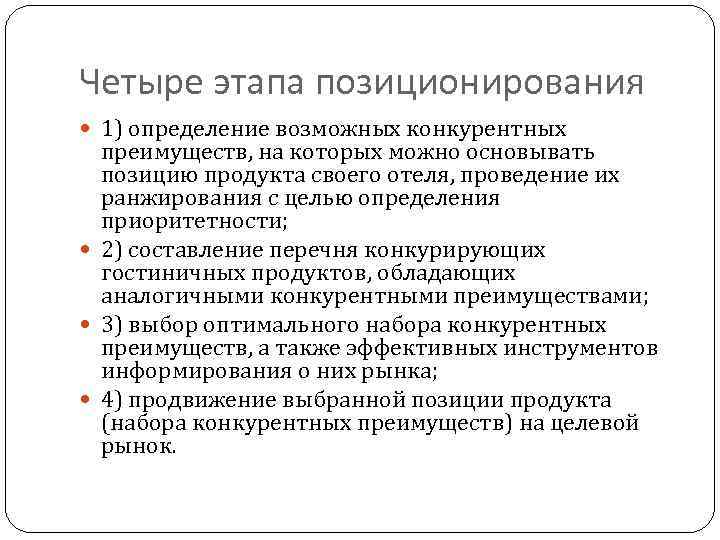 Четыре этапа позиционирования

1) определение возможных конкурентных преимуществ, на которых можно основывать позицию продукта своего отеля, проведение их ранжирования с целью определения приоритетности;

2) составление перечня конкурирующих гостиничных продуктов, обладающих аналогичными конкурентными преимуществами;

3) выбор оптимального набора конкурентных преимуществ, а также эффективных инструментов информирования о них рынка;

4) продвижение выбранной позиции продукта (набора конкурентных преимуществ) на целевой рынок.